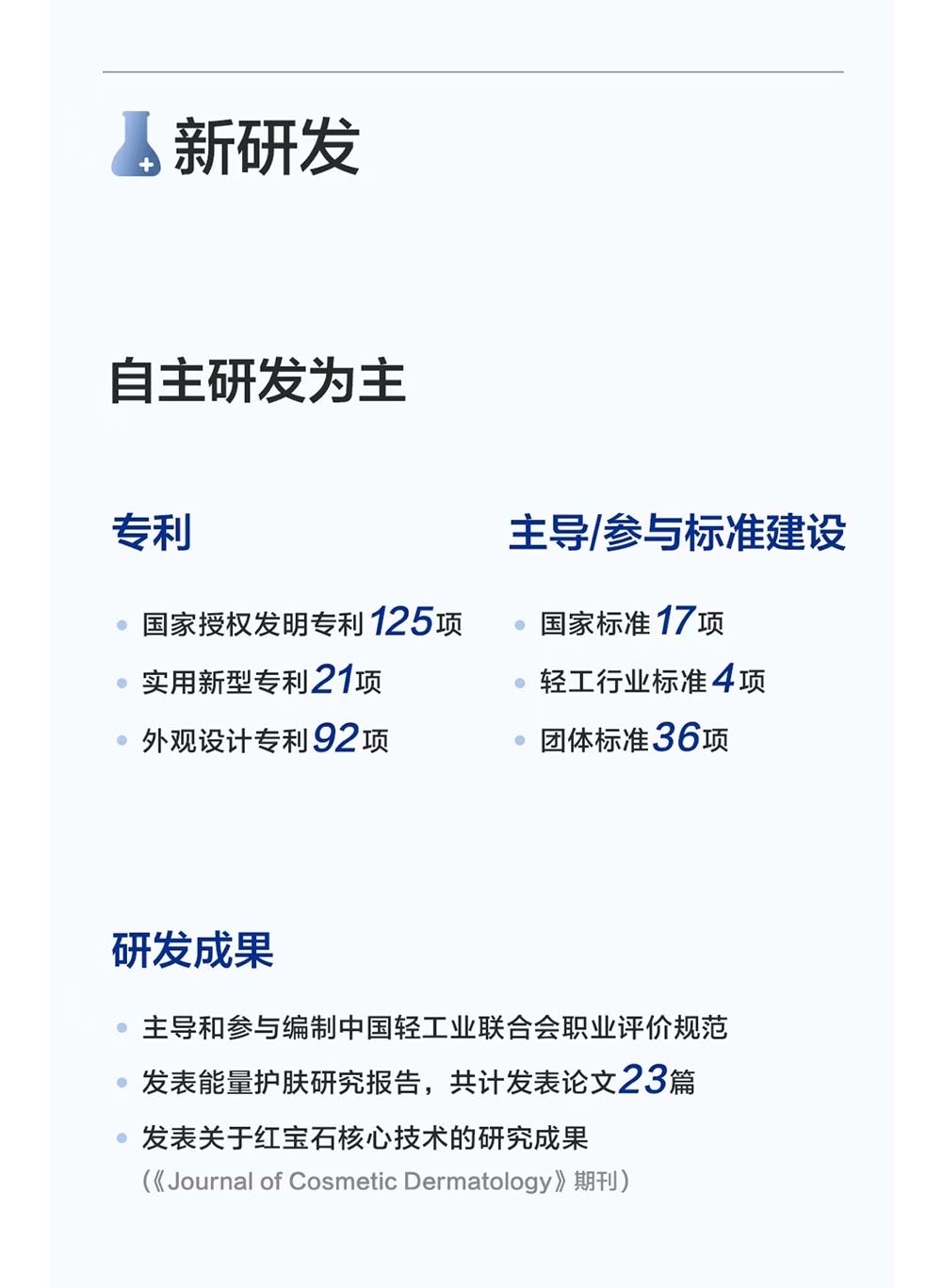 新研发

自主研发为主

专利

• 国家授权发明专利125项
• 实用新型专利21项
• 外观设计专利92项

主导/参与标准建设

• 国家标准17项
• 轻工行业标准4项
• 团体标准36项

研发成果

• 主导和参与编制中国轻工业联合会职业评价规范
• 发表能量护肤研究报告，共计发表论文23篇
• 发表关于红宝石核心技术的研究成果
（《Journal of Cosmetic Dermatology》期刊）